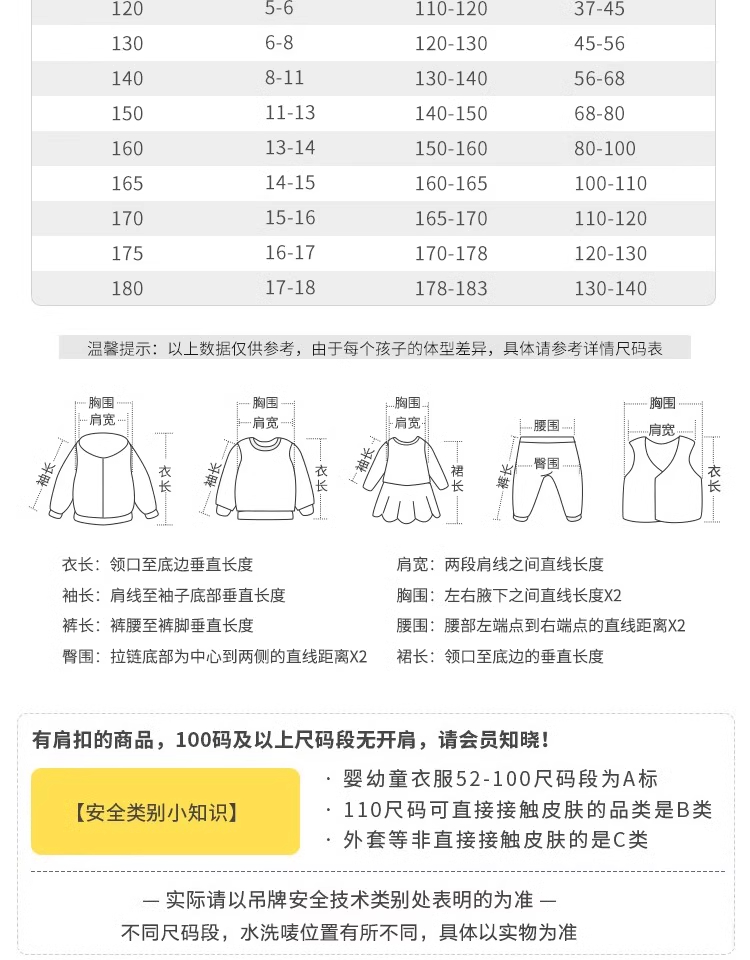 | 120 | 5-6 | 110-120 | 37-45 |
|---|---|---|---|
| 130 | 6-8 | 120-130 | 45-56 |
| 140 | 8-11 | 130-140 | 56-68 |
| 150 | 11-13 | 140-150 | 68-80 |
| 160 | 13-14 | 150-160 | 80-100 |
| 165 | 14-15 | 160-165 | 100-110 |
| 170 | 15-16 | 165-170 | 110-120 |
| 175 | 16-17 | 170-178 | 120-130 |
| 180 | 17-18 | 178-183 | 130-140 |

温馨提示：以上数据仅供参考，由于每个孩子的体型差异，具体请参考详情尺码表

胸围
肩宽
袖长
衣长

胸围
肩宽
袖长
衣长

胸围
肩宽
袖长
裙长

腰围
臀围
裤长

胸围
肩宽
衣长

衣长：领口至底边垂直长度
袖长：肩线至袖子底部垂直长度
裤长：裤腰至裤脚垂直长度
臀围：拉链底部为中心到两侧的直线距离X2

肩宽：两段肩线之间直线长度
胸围：左右腋下之间直线长度X2
腰围：腰部左端点到右端点的直线距离X2
裙长：领口至底边的垂直长度

有肩扣的商品，100码及以上尺码段无开肩，请会员知晓！

【安全类别小知识】

· 婴幼童衣服52-100尺码段为A标
· 110尺码可直接接触皮肤的品类是B类
· 外套等非直接接触皮肤的是C类

— 实际请以吊牌安全技术类别处表明的为准 —
不同尺码段，水洗唛位置有所不同，具体以实物为准